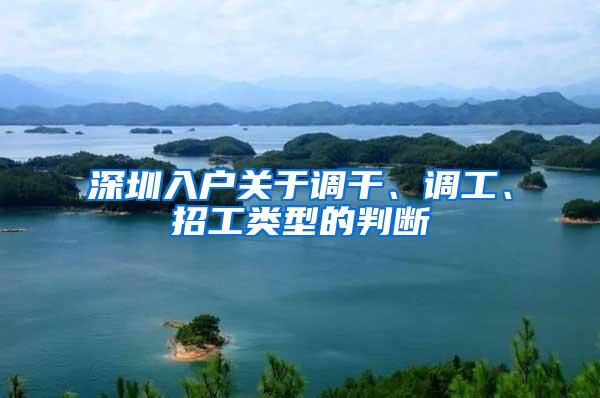 深圳入户关于调干、调工、招工类型的判断